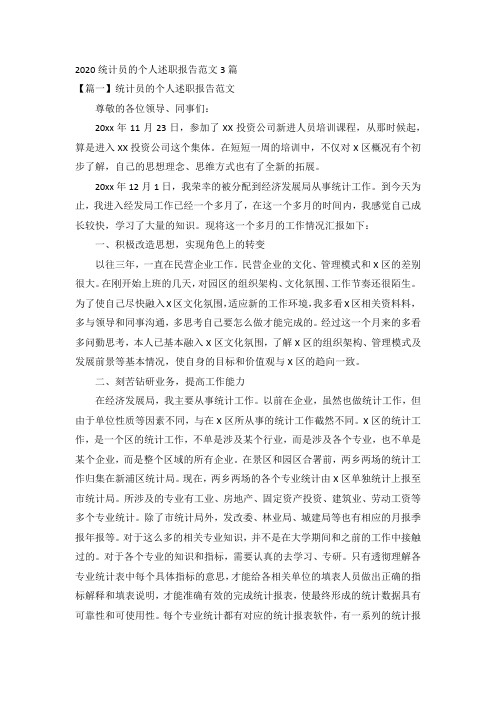 2020 统计员的个人述职报告范文 3 篇

【篇一】统计员的个人述职报告范文

尊敬的各位领导、同事们：

20xx 年 11 月 23 日，参加了 XX 投资公司新进人员培训课程，从那时候起，算是进入 XX 投资公司这个集体。在短短一周的培训中，不仅对 X 区概况有个初步了解，自己的思想理念、思维方式也有了全新的拓展。

20xx 年 12 月 1 日，我荣幸的被分配到经济发展局从事统计工作。到今天为止，我进入经发局工作已经一个多月了，在这一个多月的时间内，我感觉自己成长较快，学习了大量的知识。现将这一个多月的工作情况汇报如下：

一、积极改造思想，实现角色上的转变

以往三年，一直在民营企业工作。民营企业的文化、管理模式和 X 区的差别很大。在刚开始上班的几天，对园区的组织架构、文化氛围、工作节奏还很陌生。为了使自己尽快融入 X 区文化氛围，适应新的工作环境，我多看 X 区相关资料料，多与领导和同事沟通，多思考自己要怎么做才能完成的。经过这一个月来的多看多问勤思考，本人已基本融入 X 区文化氛围，了解 X 区的组织架构、管理模式及发展前景等基本情况，使自身的目标和价值观与 X 区的趋向一致。

二、刻苦钻研业务，提高工作能力

在经济发展局，我主要从事统计工作。以前在企业，虽然也做统计工作，但由于单位性质等因素不同，与在 X 区所从事的统计工作截然不同。X 区的统计工作，是一个区的统计工作，不单是涉及某个行业，而是涉及各个专业，也不单是某个企业，而是整个区域的所有企业。在景区和园区合署前，两乡两场的统计工作归集在新浦区统计局。现在，两乡两场的各个专业统计由 X 区单独统计上报至市统计局。所涉及的专业有工业、房地产、固定资产投资、建筑业、劳动工资等多个专业统计。除了市统计局外，发改委、林业局、城建局等也有相应的月报季报年报等。对于这么多的相关专业知识，并不是在大学期间和之前的工作中接触过的。对于各个专业的知识和指标，需要认真的去学习、专研。只有透彻理解各专业统计表中每个具体指标的意思，才能给各相关单位的填表人员做出正确的指标解释和填表说明，才能准确有效的完成统计报表，使最终形成的统计数据具有可靠性和可使用性。每个专业统计都有对应的统计报表软件，有一系列的统计报